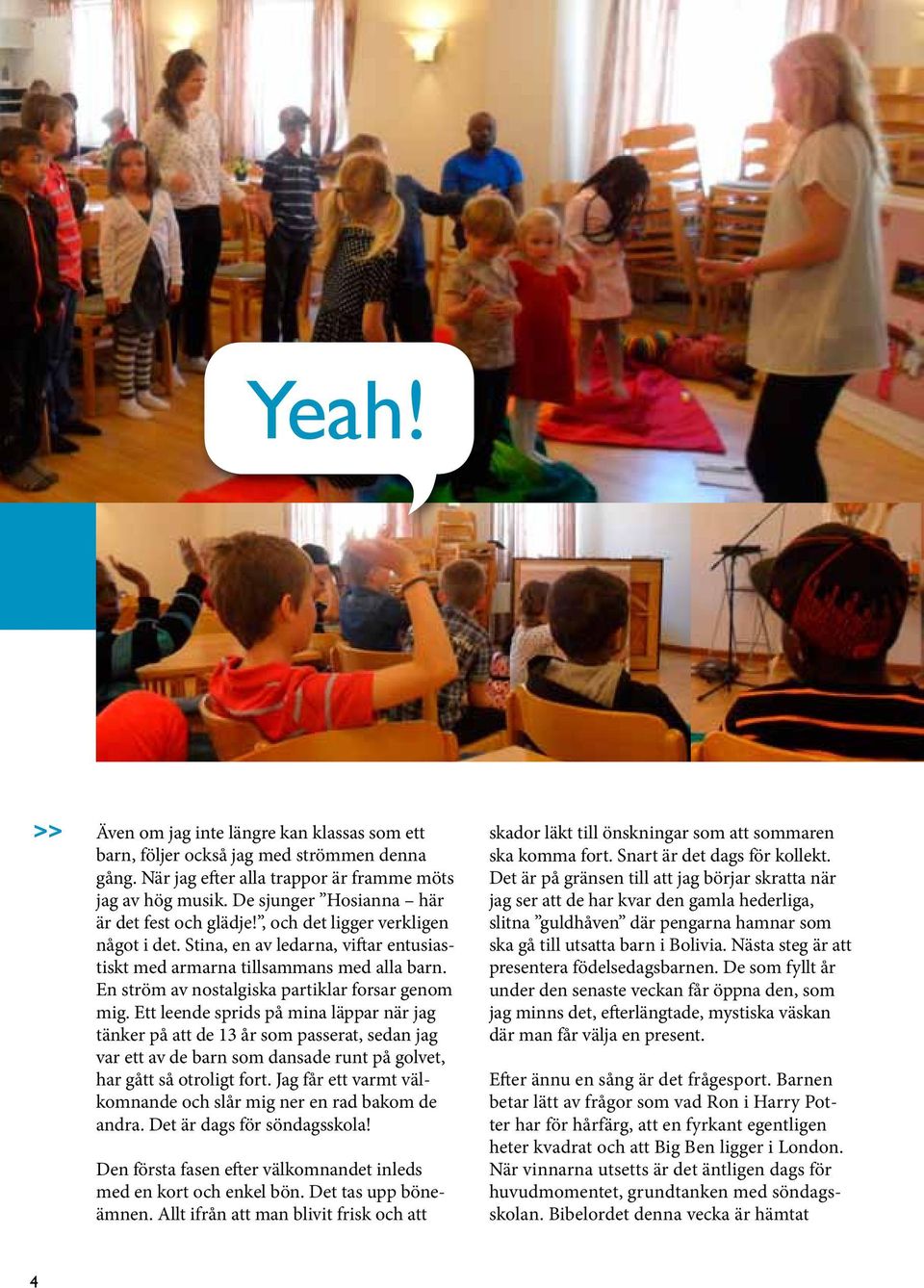 Yeah!

>>

Även om jag inte längre kan klassas som ett barn, följer också jag med strömmen denna gång. När jag efter alla trappor är framme möts jag av hög musik. De sjunger ”Hosianna – här är det fest och glädje!”, och det ligger verkligen något i det. Stina, en av ledarna, viftar entusiastiskt med armarna tillsammans med alla barn. En ström av nostalgiska partiklar forsar genom mig. Ett leende sprids på mina läppar när jag tänker på att de 13 år som passerat, sedan jag var ett av de barn som dansade runt på golvet, har gått så otroligt fort. Jag får ett varmt välkomnande och slår mig ner en rad bakom de andra. Det är dags för söndagsskola!

Den första fasen efter välkomnandet inleds med en kort och enkel bön. Det tas upp böneämnen. Allt ifrån att man blivit frisk och att skador läkt till önskningar som att sommaren ska komma fort. Snart är det dags för kollekt. Det är på gränsen till att jag börjar skratta när jag ser att de har kvar den gamla hederliga, slitna ”guldhåven” där pengarna hamnar som ska gå till utsatta barn i Bolivia. Nästa steg är att presentera födelsedagsbarnen. De som fyllt år under den senaste veckan får öppna den, som jag minns det, efterlängtade, mystiska väskan där man får välja en present.

Efter ännu en sång är det frågesport. Barnen betar lätt av frågor som vad Ron i Harry Potter har för hårfärg, att en fyrkant egentligen heter kvadrat och att Big Ben ligger i London. När vinnarna utsetts är det äntligen dags för huvudmomentet, grundtanken med söndagsskolan. Bibelordet denna vecka är hämtat

4